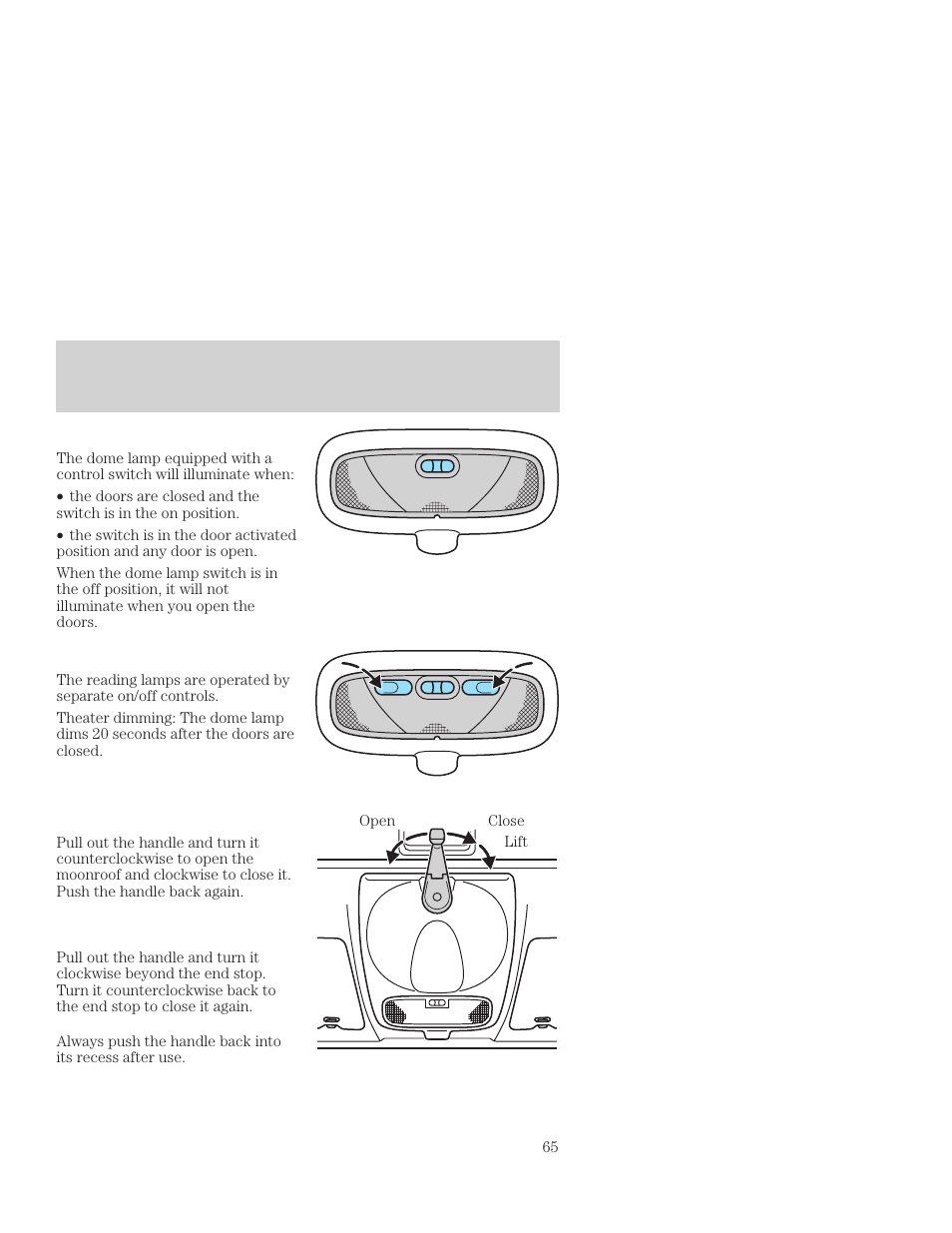 The dome lamp equipped with a control switch will illuminate when:

• the doors are closed and the switch is in the on position.

• the switch is in the door activated position and any door is open.

When the dome lamp switch is in the off position, it will not illuminate when you open the doors.

The reading lamps are operated by separate on/off controls.

Theater dimming: The dome lamp dims 20 seconds after the doors are closed.

Open

Close

Lift

Pull out the handle and turn it counterclockwise to open the moonroof and clockwise to close it. Push the handle back again.

Pull out the handle and turn it clockwise beyond the end stop. Turn it counterclockwise back to the end stop to close it again.

Always push the handle back into its recess after use.

65